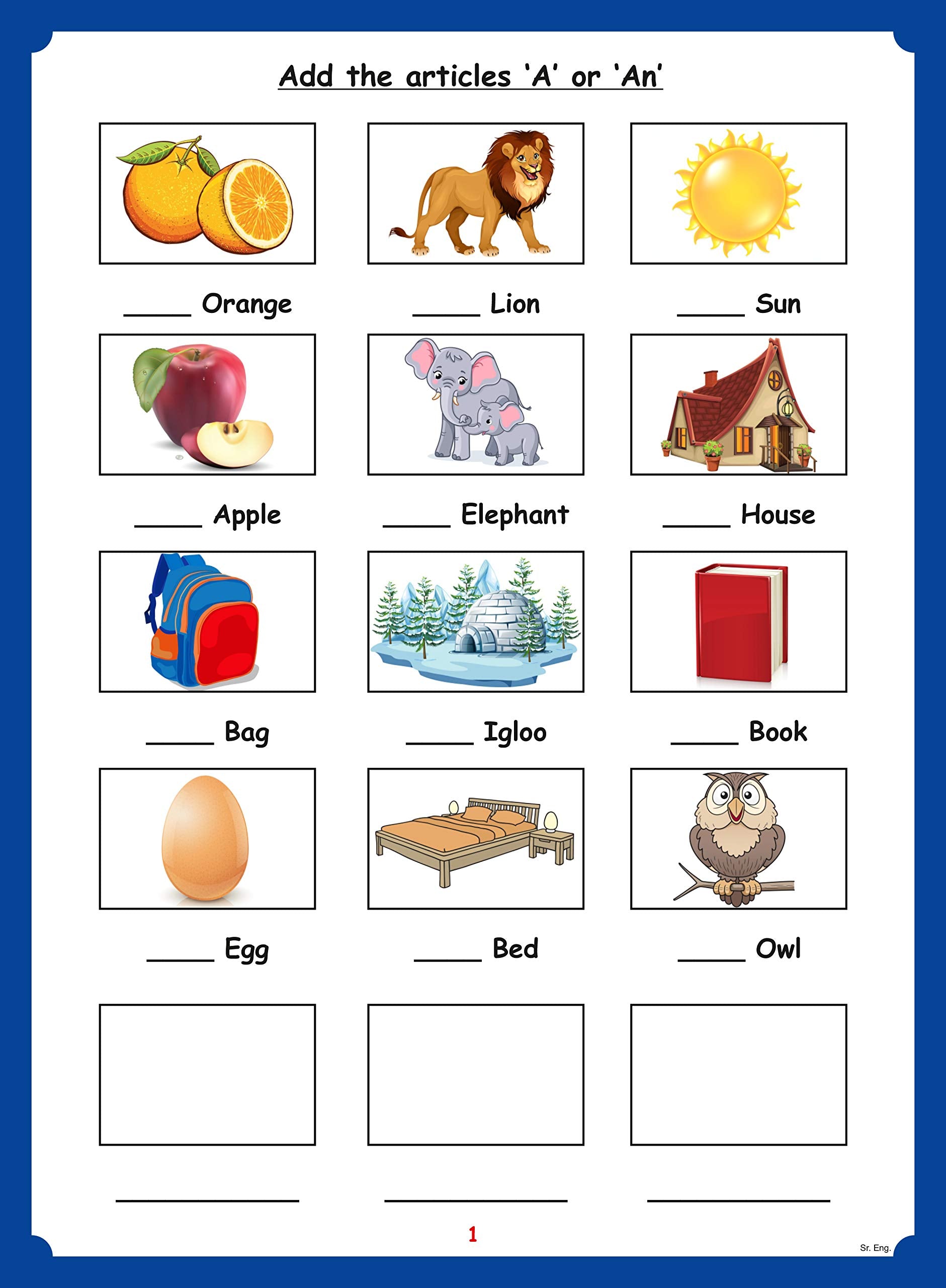 Add the articles 'A' or 'An'

_____ Orange

_____ Lion

_____ Sun

_____ Apple

_____ Elephant

_____ House

_____ Bag

_____ Igloo

_____ Book

_____ Egg

_____ Bed

_____ Owl

_____________

_____________

_____________

1

Sr. Eng.